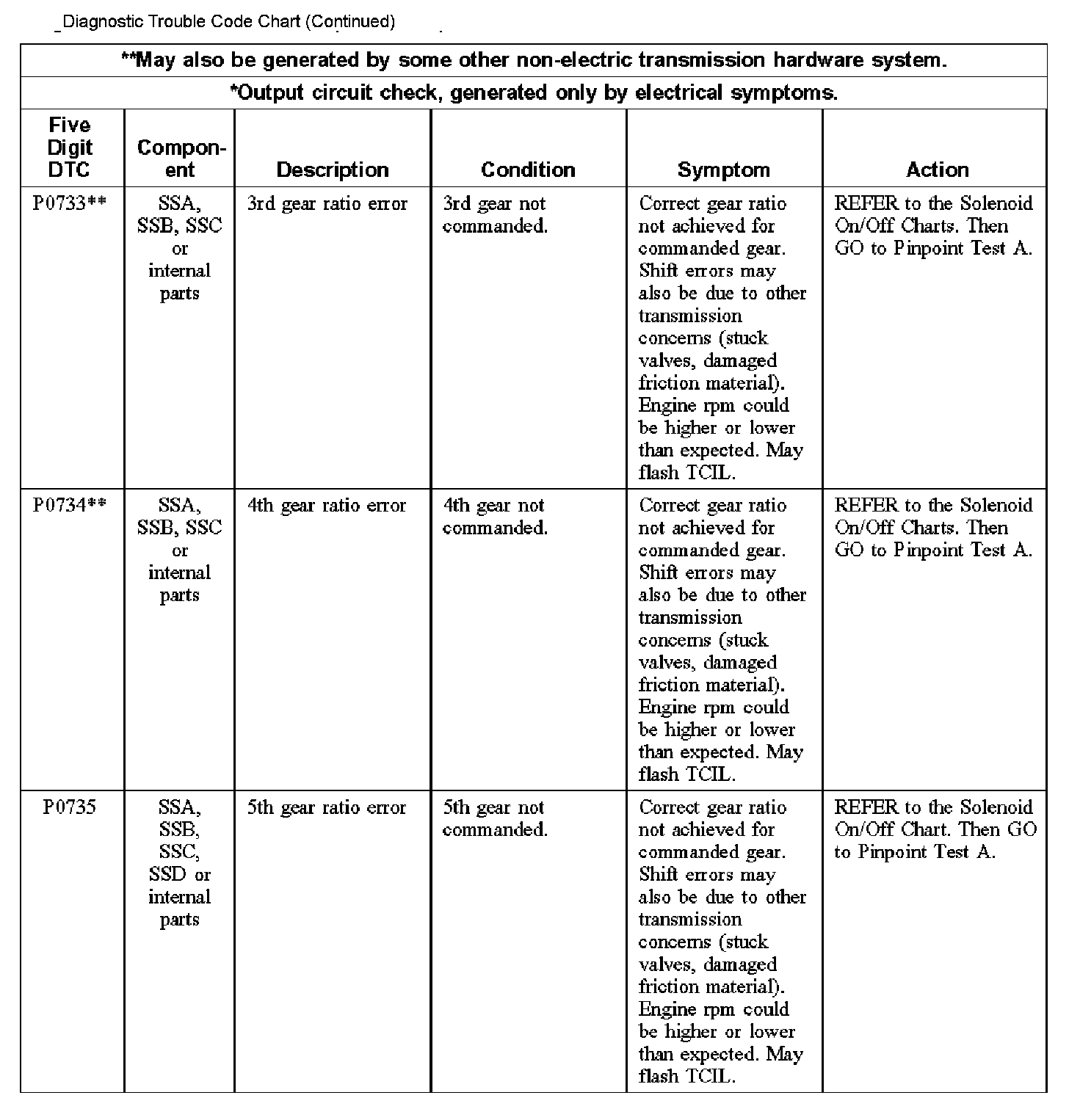 _Diagnostic Trouble Code Chart (Continued)

**May also be generated by some other non-electric transmission hardware system.

*Output circuit check, generated only by electrical symptoms.

| Five Digit DTC | Component | Description | Condition | Symptom | Action |
|---|---|---|---|---|---|
| P0733** | SSA, SSB, SSC or internal parts | 3rd gear ratio error | 3rd gear not commanded. | Correct gear ratio not achieved for commanded gear. Shift errors may also be due to other transmission concerns (stuck valves, damaged friction material). Engine rpm could be higher or lower than expected. May flash TCIL. | REFER to the Solenoid On/Off Charts. Then GO to Pinpoint Test A. |
| P0734** | SSA, SSB, SSC or internal parts | 4th gear ratio error | 4th gear not commanded. | Correct gear ratio not achieved for commanded gear. Shift errors may also be due to other transmission concerns (stuck valves, damaged friction material). Engine rpm could be higher or lower than expected. May flash TCIL. | REFER to the Solenoid On/Off Charts. Then GO to Pinpoint Test A. |
| P0735 | SSA, SSB, SSC, SSD or internal parts | 5th gear ratio error | 5th gear not commanded. | Correct gear ratio not achieved for commanded gear. Shift errors may also be due to other transmission concerns (stuck valves, damaged friction material). Engine rpm could be higher or lower than expected. May flash TCIL. | REFER to the Solenoid On/Off Chart. Then GO to Pinpoint Test A. |